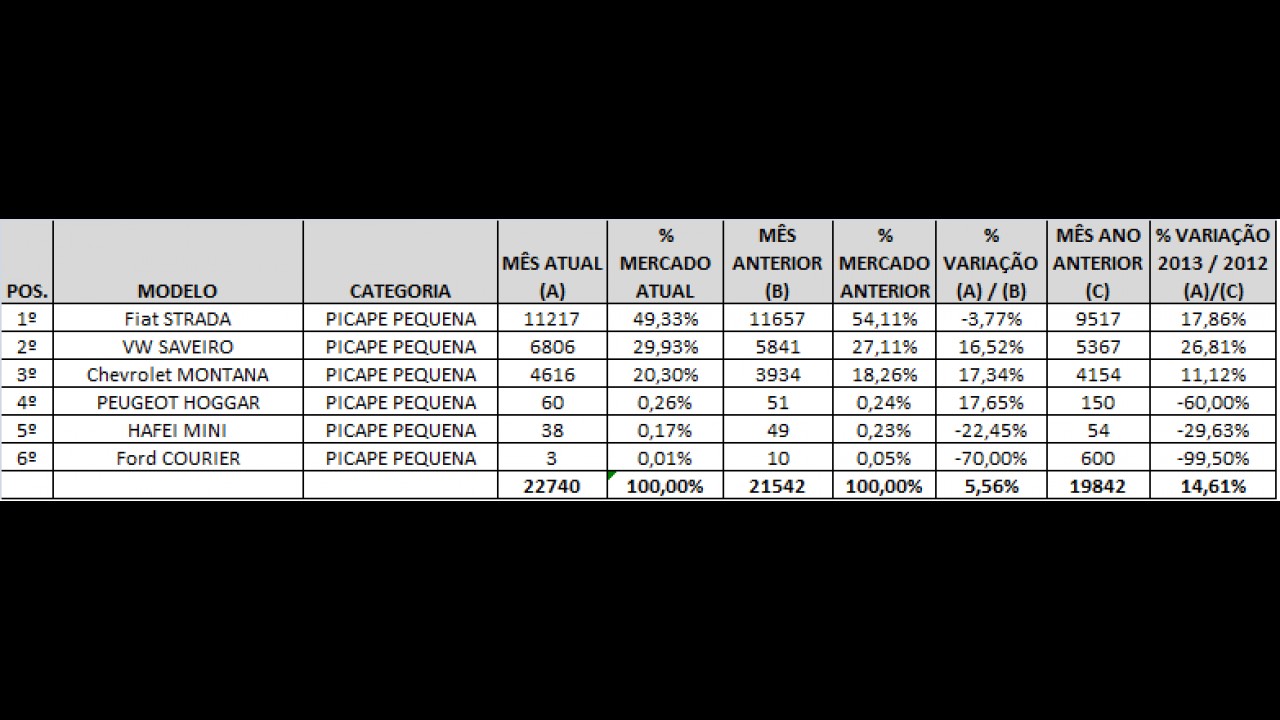 | POS. | MODELO | CATEGORIA | MÊS ATUAL (A) | % MERCADO ATUAL | MÊS ANTERIOR (B) | % MERCADO ANTERIOR | % VARIAÇÃO (A) / (B) | MÊS ANO ANTERIOR (C) | % VARIAÇÃO 2013 / 2012 (A)/(C) |
|---|---|---|---|---|---|---|---|---|---|
| 1º | Fiat STRADA | PICAPE PEQUENA | 11217 | 49,33% | 11657 | 54,11% | -3,77% | 9517 | 17,86% |
| 2º | VW SAVEIRO | PICAPE PEQUENA | 6806 | 29,93% | 5841 | 27,11% | 16,52% | 5367 | 26,81% |
| 3º | Chevrolet MONTANA | PICAPE PEQUENA | 4616 | 20,30% | 3934 | 18,26% | 17,34% | 4154 | 11,12% |
| 4º | PEUGEOT HOGGAR | PICAPE PEQUENA | 60 | 0,26% | 51 | 0,24% | 17,65% | 150 | -60,00% |
| 5º | HAFEI MINI | PICAPE PEQUENA | 38 | 0,17% | 49 | 0,23% | -22,45% | 54 | -29,63% |
| 6º | Ford COURIER | PICAPE PEQUENA | 3 | 0,01% | 10 | 0,05% | -70,00% | 600 | -99,50% |
| | | | 22740 | 100,00% | 21542 | 100,00% | 5,56% | 19842 | 14,61% |